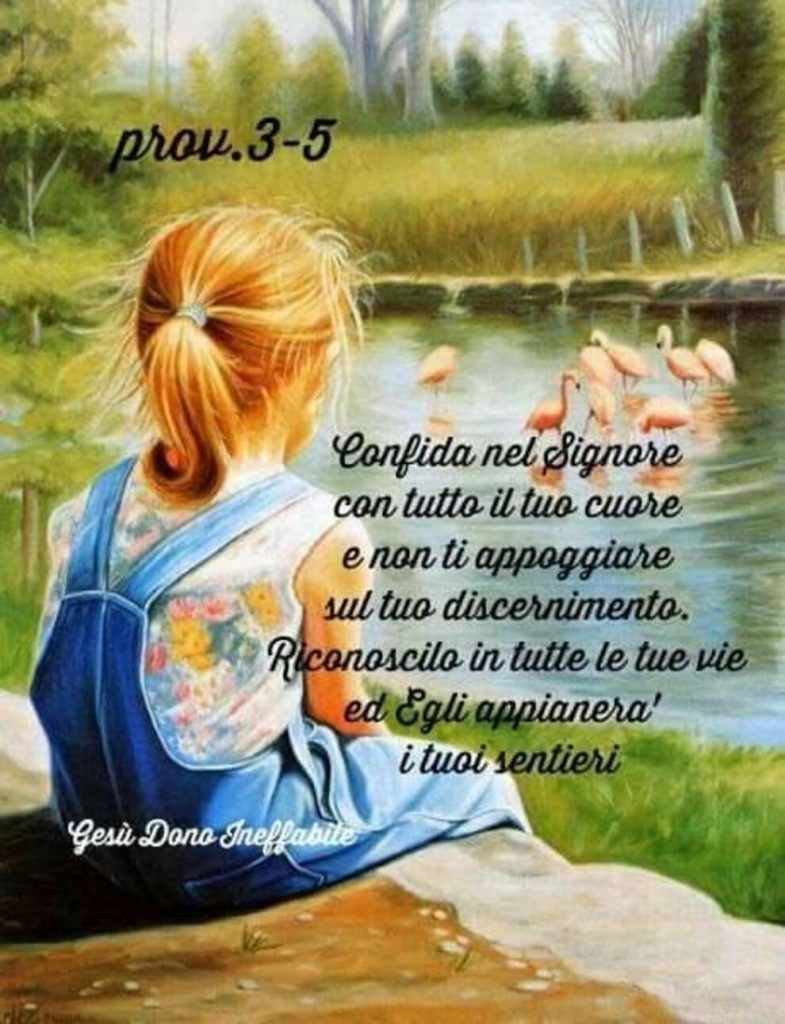 prov.3-5

Confida nel Signore con tutto il tuo cuore e non ti appoggiare sul tuo discernimento. Riconoscilo in tutte le tue vie ed Egli appianera' i tuoi sentieri

Gesù Dono Ineffabile